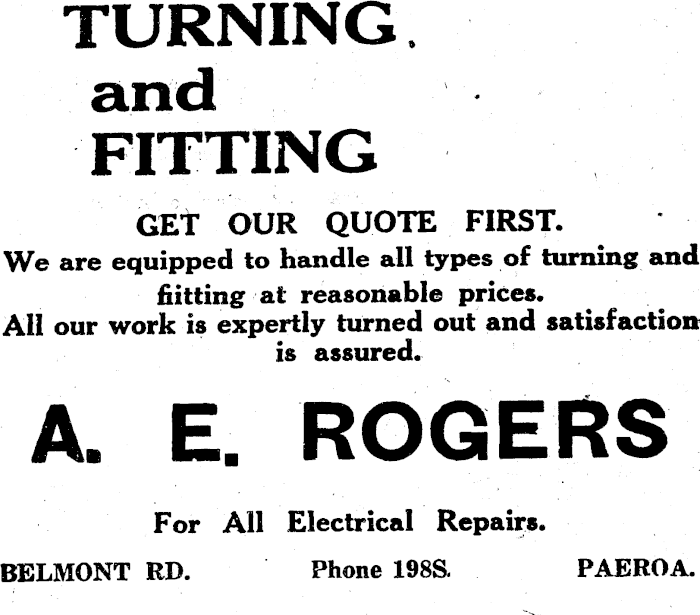 TURNING
and
FITTING

GET OUR QUOTE FIRST.

We are equipped to handle all types of turning and fiitting at reasonable prices.

All our work is expertly turned out and satisfaction is assured.

A. E. ROGERS

For All Electrical Repairs.

BELMONT RD.     Phone 198S.     PAEROA.